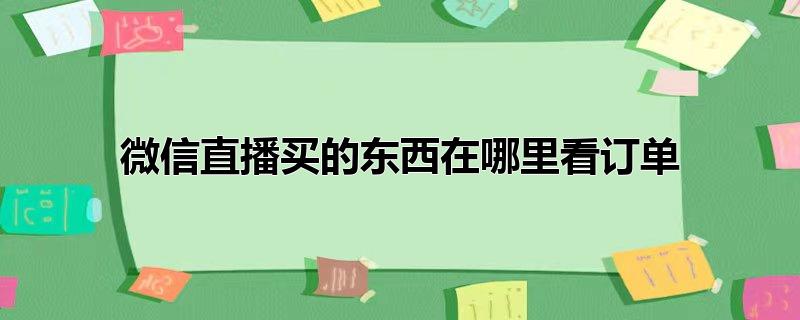 微信直播买的东西在哪里看订单